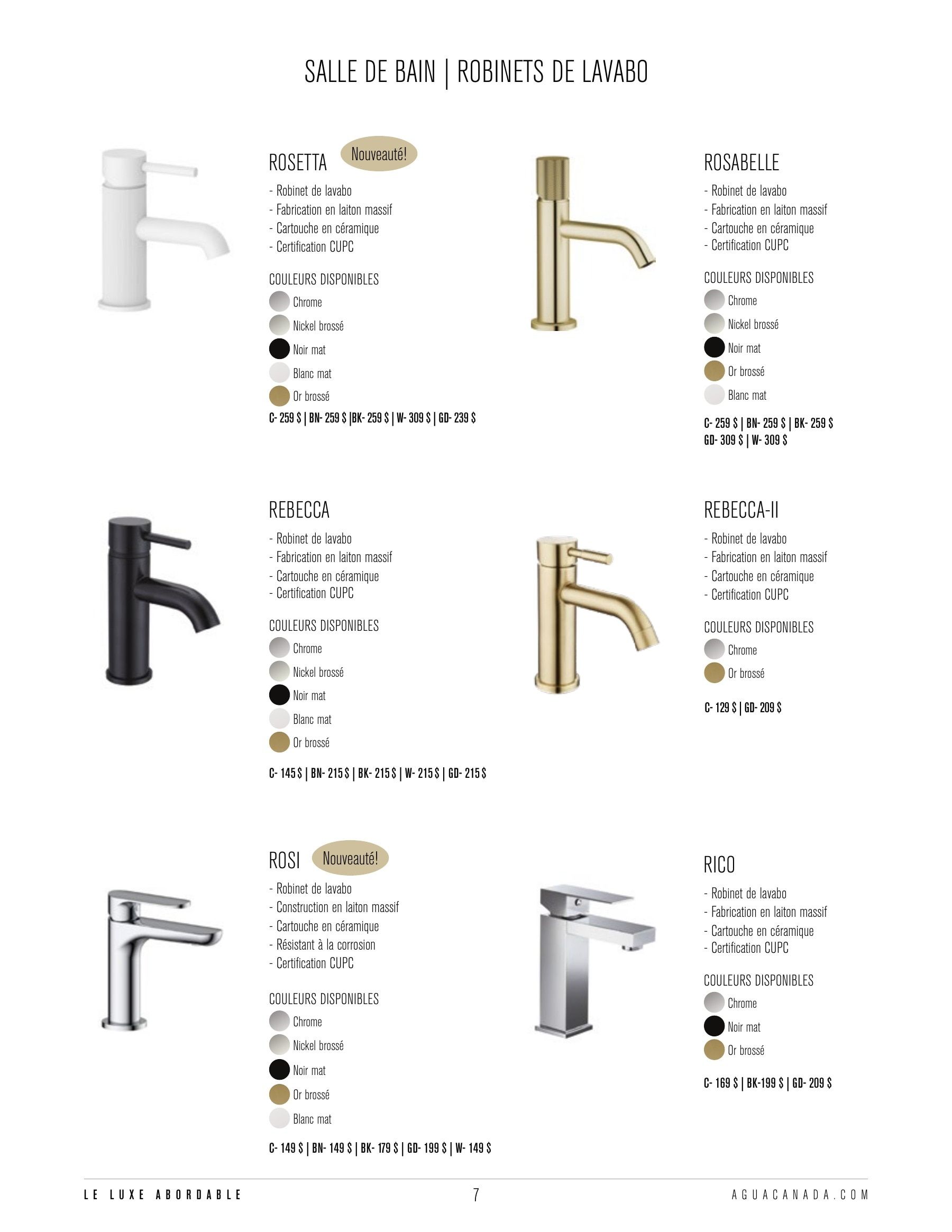 SALLE DE BAIN | ROBINETS DE LAVABO

ROSETTA Nouveauté!

- Robinet de lavabo
- Fabrication en laiton massif
- Cartouche en céramique
- Certification CUPC

COULEURS DISPONIBLES

Chrome
Nickel brossé
Noir mat
Blanc mat
Or brossé

C- 259 $ | BN- 259 $ |BK- 259 $ | W- 309 $ | GD- 239 $

ROSABELLE

- Robinet de lavabo
- Fabrication en laiton massif
- Cartouche en céramique
- Certification CUPC

COULEURS DISPONIBLES

Chrome
Nickel brossé
Noir mat
Or brossé
Blanc mat

C- 259 $ | BN- 259 $ | BK- 259 $
GD- 309 $ | W- 309 $

REBECCA

- Robinet de lavabo
- Fabrication en laiton massif
- Cartouche en céramique
- Certification CUPC

COULEURS DISPONIBLES

Chrome
Nickel brossé
Noir mat
Blanc mat
Or brossé

C- 145 $ | BN- 215 $ | BK- 215 $ | W- 215 $ | GD- 215 $

REBECCA-II

- Robinet de lavabo
- Fabrication en laiton massif
- Cartouche en céramique
- Certification CUPC

COULEURS DISPONIBLES

Chrome
Or brossé

C- 129 $ | GD- 209 $

ROSI Nouveauté!

- Robinet de lavabo
- Construction en laiton massif
- Cartouche en céramique
- Résistant à la corrosion
- Certification CUPC

COULEURS DISPONIBLES

Chrome
Nickel brossé
Noir mat
Or brossé
Blanc mat

C- 149 $ | BN- 149 $ | BK- 179 $ | GD- 199 $ | W- 149 $

RICO

- Robinet de lavabo
- Fabrication en laiton massif
- Cartouche en céramique
- Certification CUPC

COULEURS DISPONIBLES

Chrome
Noir mat
Or brossé

C- 169 $ | BK-199 $ | GD- 209 $

LE LUXE ABORDABLE 7 AGUACANADA.COM